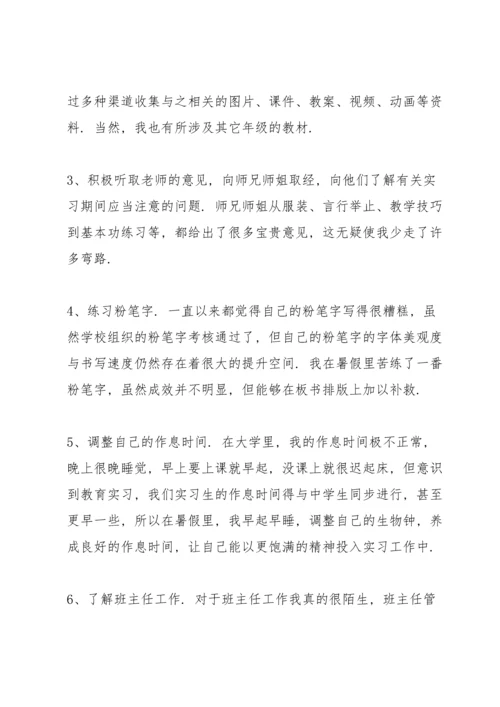 过多种渠道收集与之相关的图片、课件、教案、视频、动画等资料．当然，我也有所涉及其它年级的教材．

3、积极听取老师的意见，向师兄师姐取经，向他们了解有关实习期间应当注意的问题．师兄师姐从服装、言行举止、教学技巧到基本功练习等，都给出了很多宝贵意见，这无疑使我少走了许多弯路．

4、练习粉笔字．一直以来都觉得自己的粉笔字写得很糟糕，虽然学校组织的粉笔字考核通过了，但自己的粉笔字的字体美观度与书写速度仍然存在着很大的提升空间．我在暑假里苦练了一番粉笔字，虽然成效并不明显，但能够在板书排版上加以补救．

5、调整自己的作息时间．在大学里，我的作息时间极不正常，晚上很晚睡觉，早上要上课就早起，没课上就很迟起床，但意识到教育实习，我们实习生的作息时间得与中学生同步进行，甚至更早一些，所以在暑假里，我早起早睡，调整自己的生物钟，养成良好的作息时间，让自己能以更饱满的精神投入实习工作中．

6、了解班主任工作．对于班主任工作我真的很陌生，班主任管